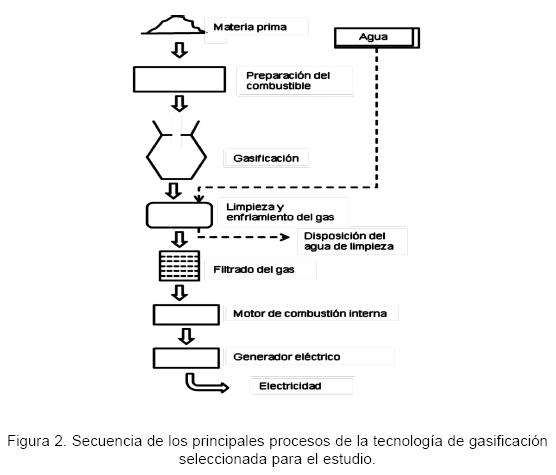 Materia prima

Agua

Preparación del combustible

Gasificación

Limpieza y enfriamiento del gas

Disposición del agua de limpieza

Filtrado del gas

Motor de combustión interna

Generador eléctrico

Electricidad

Figura 2. Secuencia de los principales procesos de la tecnología de gasificación seleccionada para el estudio.